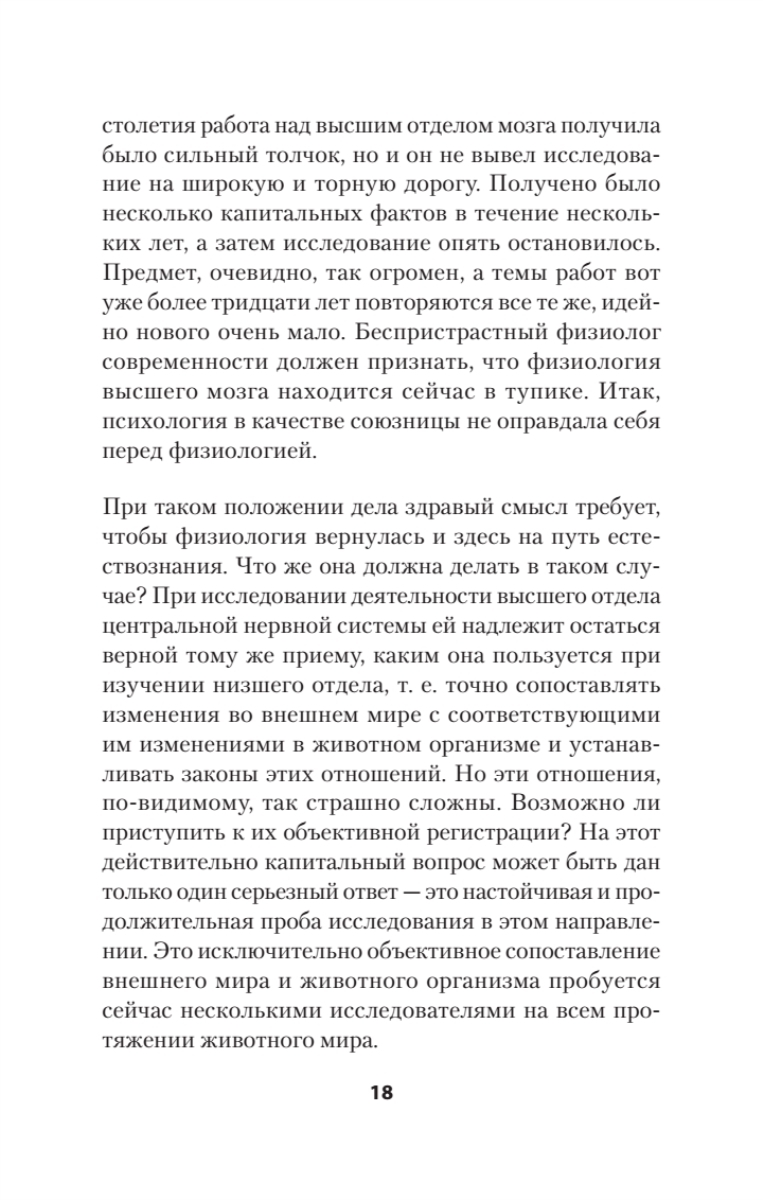 столетия работа над высшим отделом мозга получила было сильный толчок, но и он не вывел исследование на широкую и торную дорогу. Получено было несколько капитальных фактов в течение нескольких лет, а затем исследование опять остановилось. Предмет, очевидно, так огромен, а темы работ вот уже более тридцати лет повторяются все те же, идейно нового очень мало. Беспристрастный физиолог современности должен признать, что физиология высшего мозга находится сейчас в тупике. Итак, психология в качестве союзницы не оправдала себя перед физиологией.

При таком положении дела здравый смысл требует, чтобы физиология вернулась и здесь на путь естествознания. Что же она должна делать в таком случае? При исследовании деятельности высшего отдела центральной нервной системы ей надлежит остаться верной тому же приему, каким она пользуется при изучении низшего отдела, т. е. точно сопоставлять изменения во внешнем мире с соответствующими им изменениями в животном организме и устанавливать законы этих отношений. Но эти отношения, по-видимому, так страшно сложны. Возможно ли приступить к их объективной регистрации? На этот действительно капитальный вопрос может быть дан только один серьезный ответ — это настойчивая и продолжительная проба исследования в этом направлении. Это исключительно объективное сопоставление внешнего мира и животного организма пробуется сейчас несколькими исследователями на всем протяжении животного мира.

18